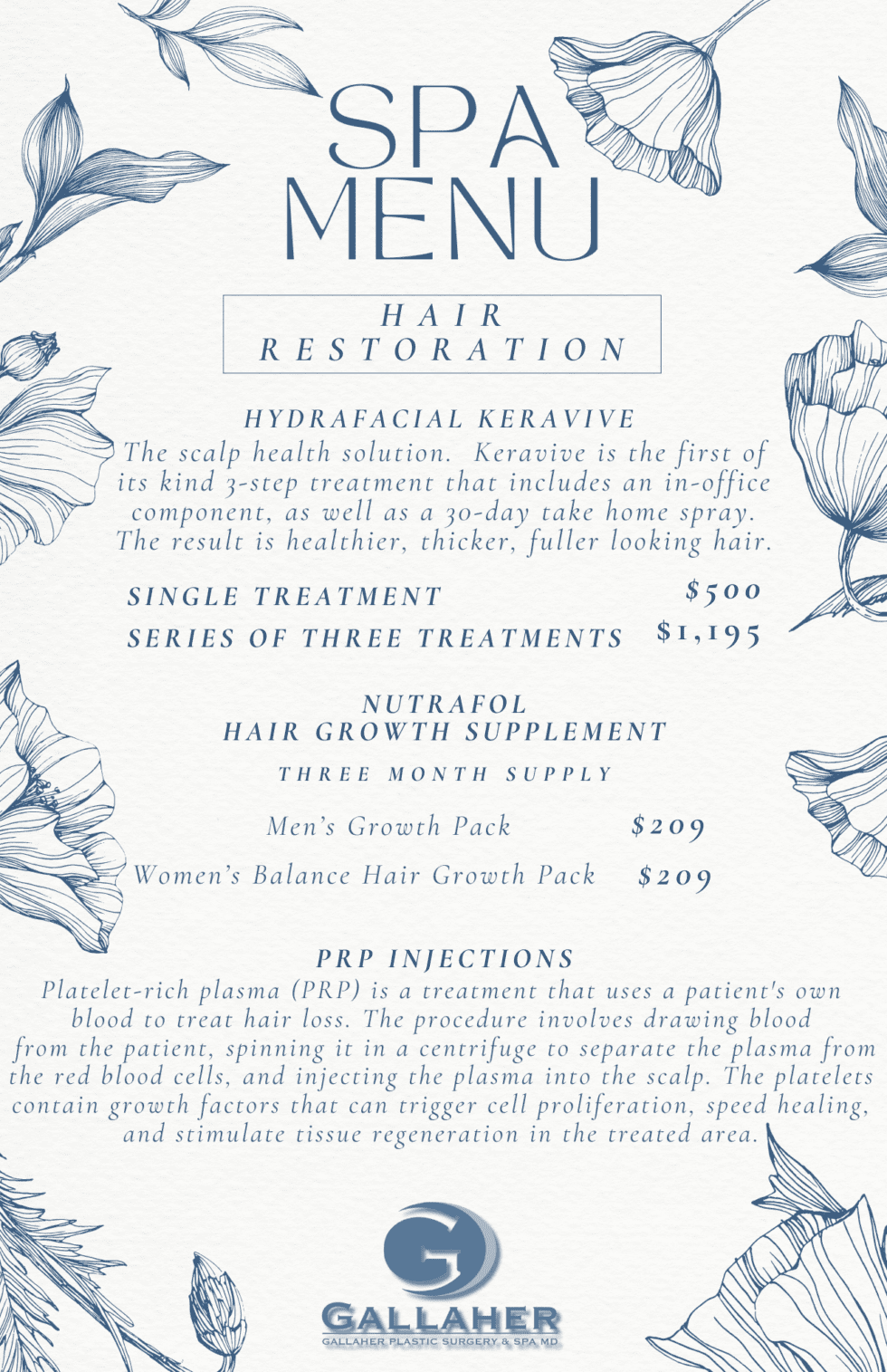 SPA MENU

HAIR RESTORATION

HYDRAFACIAL KERAVIVE
The scalp health solution. Keravive is the first of its kind 3-step treatment that includes an in-office component, as well as a 30-day take home spray. The result is healthier, thicker, fuller looking hair.

SINGLE TREATMENT $500
SERIES OF THREE TREATMENTS $1,195

NUTRAFOL
HAIR GROWTH SUPPLEMENT
THREE MONTH SUPPLY

Men's Growth Pack $209
Women's Balance Hair Growth Pack $209

PRP INJECTIONS
Platelet-rich plasma (PRP) is a treatment that uses a patient's own blood to treat hair loss. The procedure involves drawing blood from the patient, spinning it in a centrifuge to separate the plasma from the red blood cells, and injecting the plasma into the scalp. The platelets contain growth factors that can trigger cell proliferation, speed healing, and stimulate tissue regeneration in the treated area.

G
GALLAHER
GALLAHER PLASTIC SURGERY & SPA MD